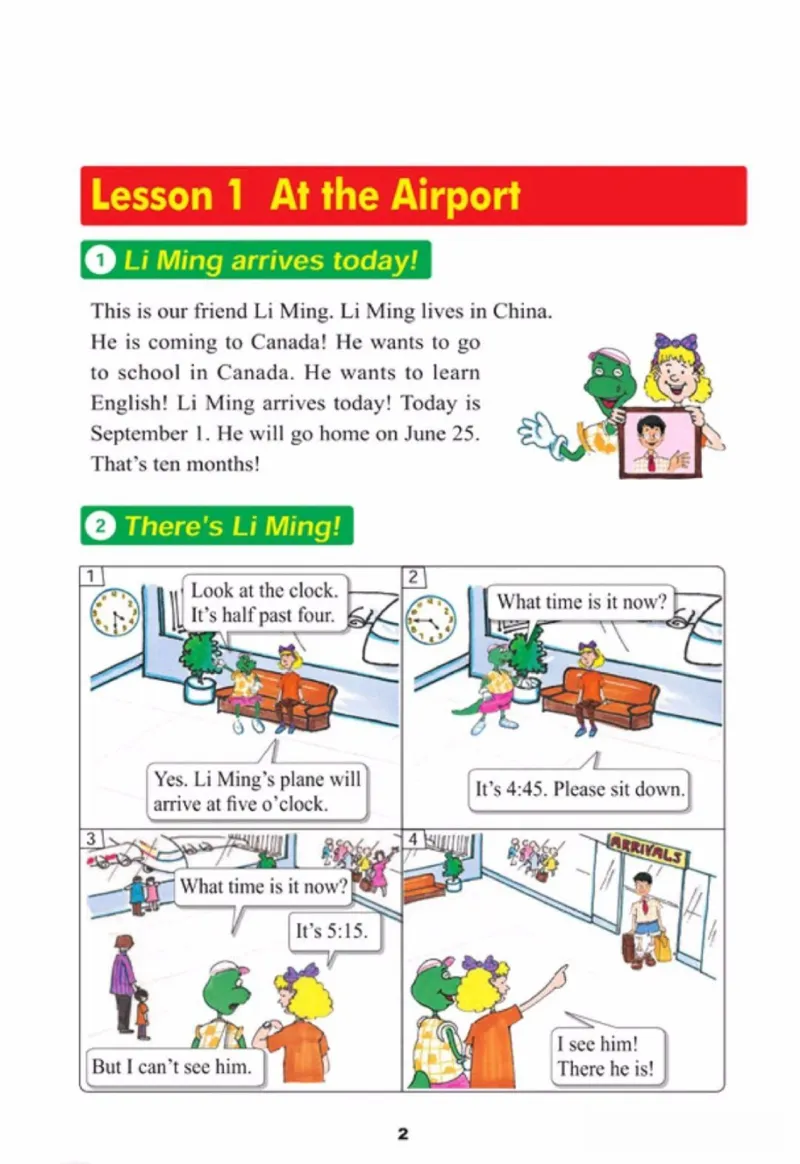 Lesson 1 At the Airport

1 Li Ming arrives today!

This is our friend Li Ming. Li Ming lives in China. He is coming to Canada! He wants to go to school in Canada. He wants to learn English! Li Ming arrives today! Today is September 1. He will go home on June 25. That's ten months!

2 There's Li Ming!

1

Look at the clock. It's half past four.

Yes. Li Ming's plane will arrive at five o'clock.

2

What time is it now?

It's 4:45. Please sit down.

3

What time is it now?

It's 5:15.

But I can't see him.

4

ARRIVALS

I see him! There he is!

2